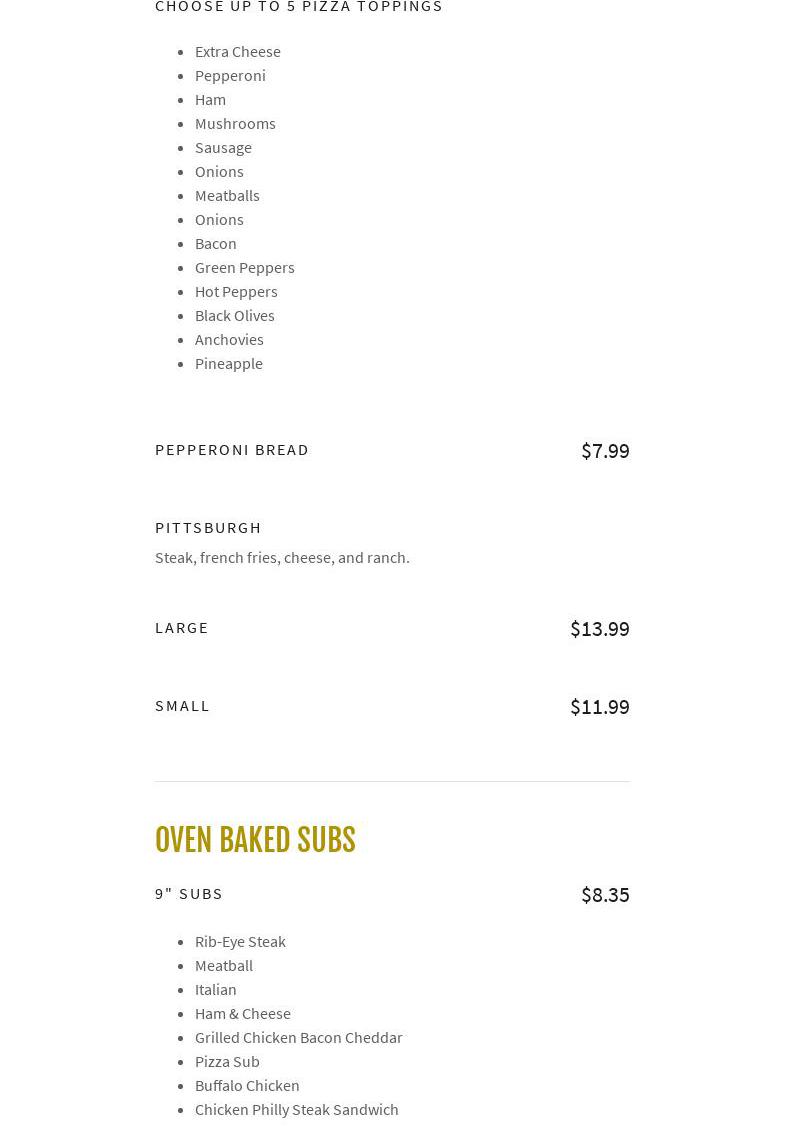 CHOOSE UP TO 5 PIZZA TOPPINGS

• Extra Cheese
• Pepperoni
• Ham
• Mushrooms
• Sausage
• Onions
• Meatballs
• Onions
• Bacon
• Green Peppers
• Hot Peppers
• Black Olives
• Anchovies
• Pineapple

PEPPERONI BREAD
$7.99

PITTSBURGH
Steak, french fries, cheese, and ranch.

LARGE
$13.99

SMALL
$11.99

OVEN BAKED SUBS

9" SUBS
$8.35

• Rib-Eye Steak
• Meatball
• Italian
• Ham & Cheese
• Grilled Chicken Bacon Cheddar
• Pizza Sub
• Buffalo Chicken
• Chicken Philly Steak Sandwich